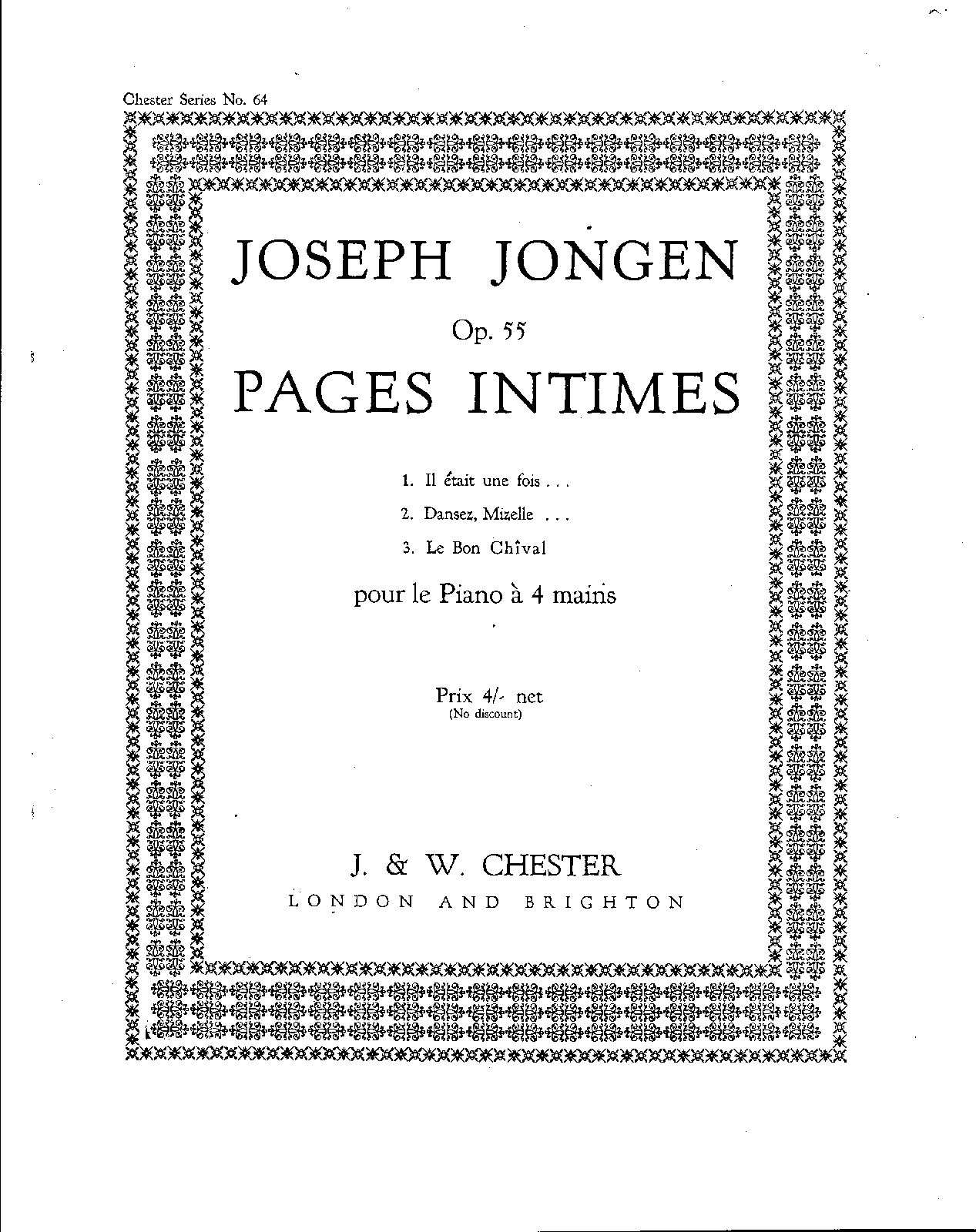 Chester Series No. 64

JOSEPH JONGEN

Op. 55

PAGES INTIMES

1. Il était une fois . . .

2. Dansez, Mizelle . . .

3. Le Bon Chîval

pour le Piano à 4 mains

Prix 4/- net
(No discount)

J. & W. CHESTER
LONDON AND BRIGHTON